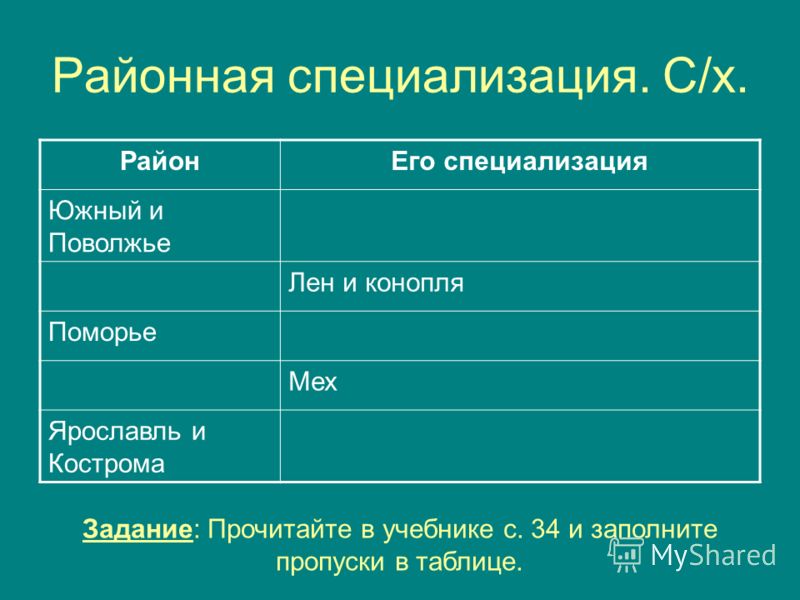 Районная специализация. С/х.

| Район | Его специализация |
|---|---|
| Южный и Поволжье | |
| | Лен и конопля |
| Поморье | |
| | Мех |
| Ярославль и Кострома | |

Задание: Прочитайте в учебнике с. 34 и заполните пропуски в таблице.

MyShared